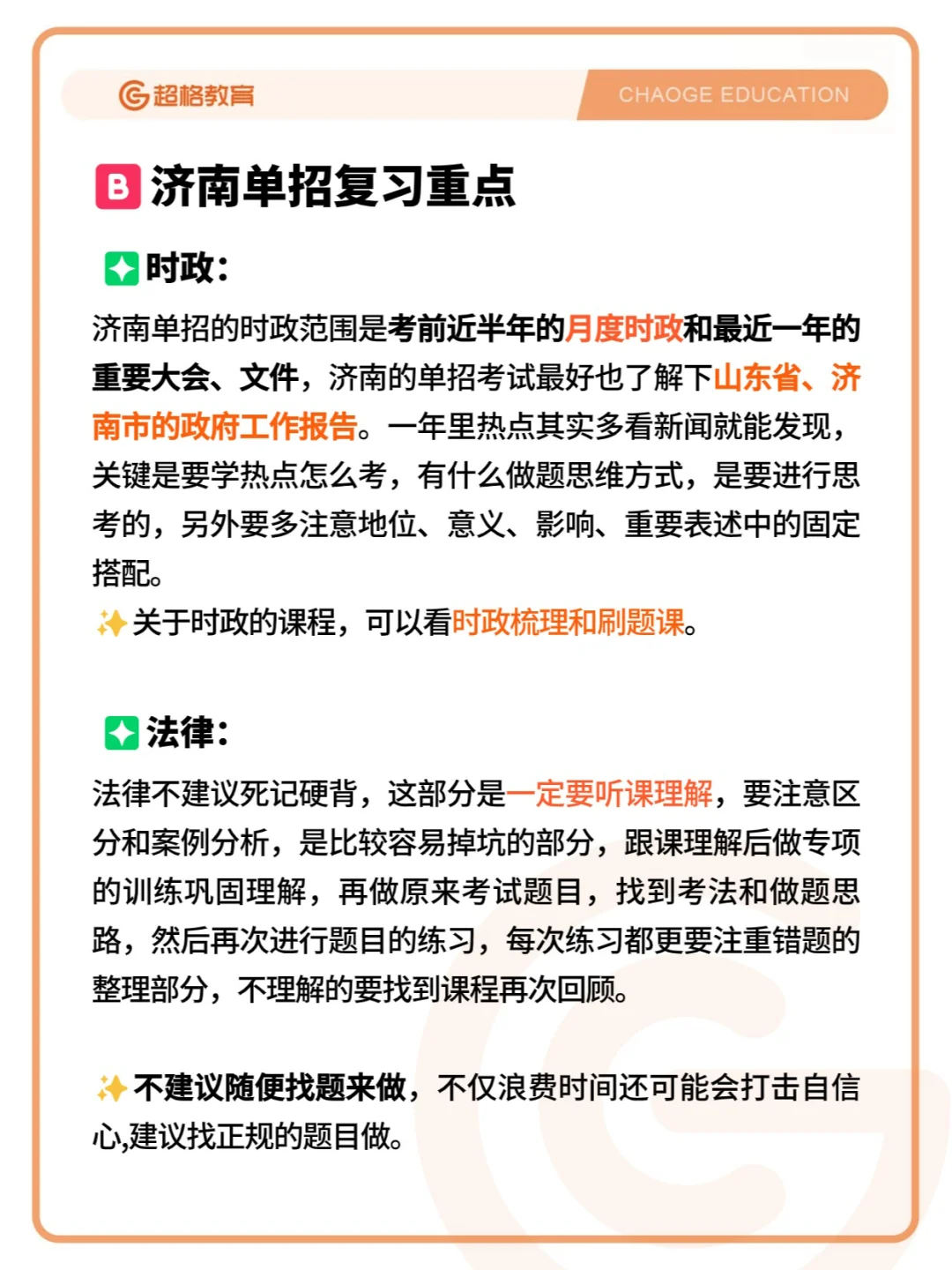 超格教育

CHAOGE EDUCATION

B 济南单招复习重点

时政：

济南单招的时政范围是考前近半年的月度时政和最近一年的重要大会、文件，济南的单招考试最好也了解下山东省、济南市的政府工作报告。一年里热点其实多看新闻就能发现，关键是要学热点怎么考，有什么做题思维方式，是要进行思考的，另外要多注意地位、意义、影响、重要表述中的固定搭配。

关于时政的课程，可以看时政梳理和刷题课。

法律：

法律不建议死记硬背，这部分是一定要听课理解，要注意区分和案例分析，是比较容易掉坑的部分，跟课理解后做专项的训练巩固理解，再做原来考试题目，找到考法和做题思路，然后再次进行题目的练习，每次练习都更要注重错题的整理部分，不理解的要找到课程再次回顾。

不建议随便找题来做，不仅浪费时间还可能会打击自信心,建议找正规的题目做。